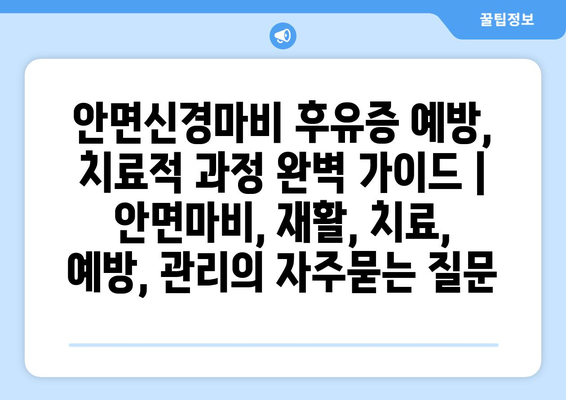 꿀팁정보

안면신경마비 후유증 예방, 치료적 과정 완벽 가이드 | 안면마비, 재활, 치료, 예방, 관리의 자주묻는 질문